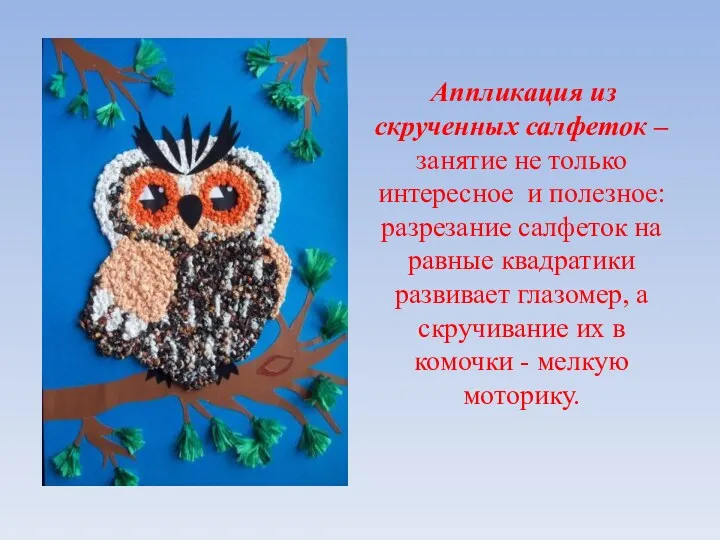 Аппликация из скрученных салфеток – занятие не только интересное и полезное: разрезание салфеток на равные квадратики развивает глазомер, а скручивание их в комочки - мелкую моторику.